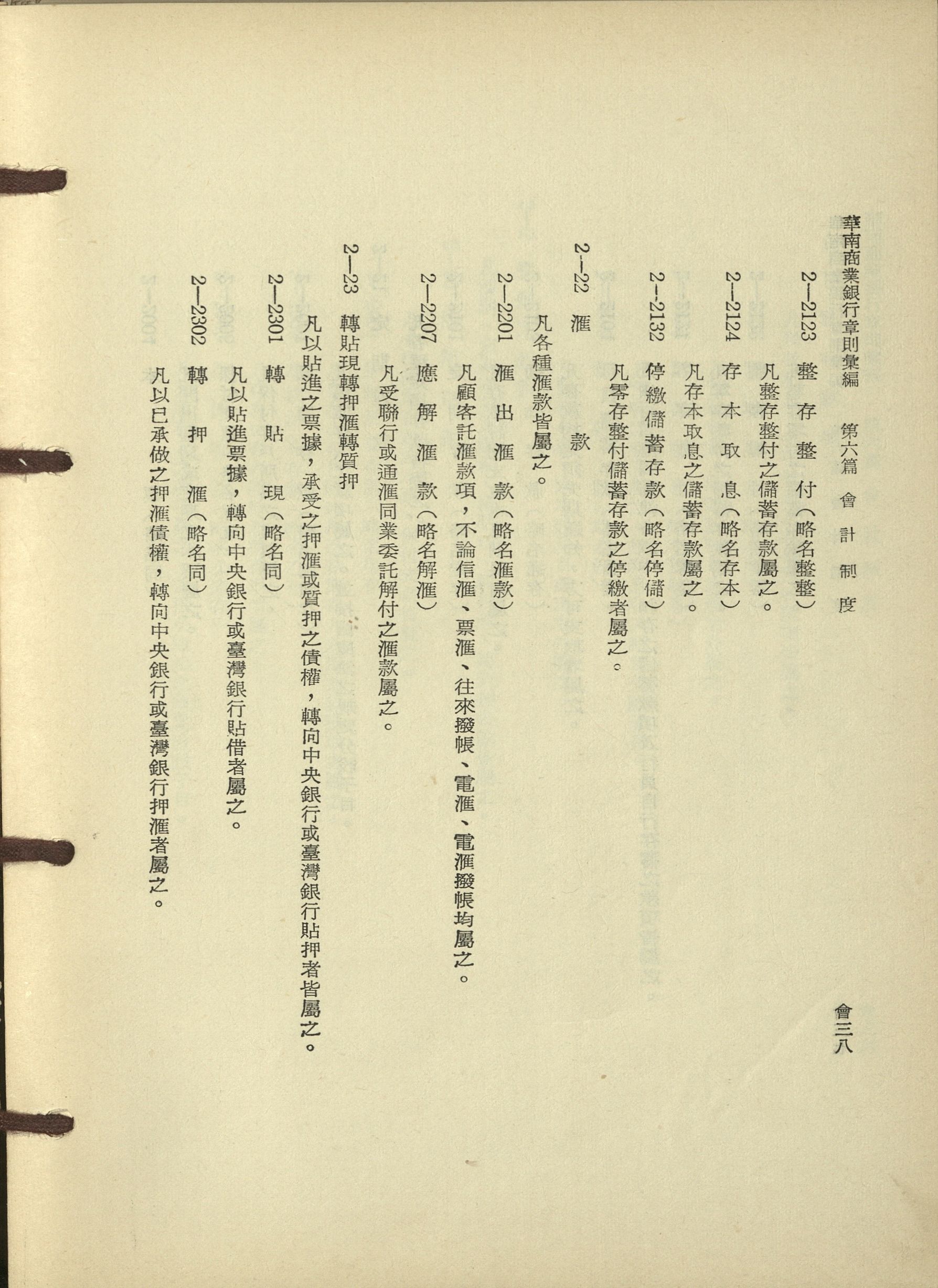 華南商業銀行章則彙編　第六篇　會計制度　會三八

2—2123　整存整付（略名整整）

凡整存整付之儲蓄存款屬之。

2—2124　存本取息（略名存本）

凡存本取息之儲蓄存款屬之。

2—2132　停繳儲蓄存款（略名停儲）

凡零存整付儲蓄存款之停繳者屬之。

2—22　滙款

凡各種滙款皆屬之。

2—2201　滙出滙款（略名滙款）

凡顧客託滙款項，不論信滙、票滙、往來撥帳、電滙、電滙撥帳均屬之。

2—2207　應解滙款（略名解滙）

凡受聯行或通滙同業委託解付之滙款屬之。

2—23　轉貼現轉押滙轉質押

凡以貼進之票據，承受之押滙或質押之債權，轉向中央銀行或臺灣銀行貼押者皆屬之。

2—2301　轉貼現（略名同）

凡以貼進票據，轉向中央銀行或臺灣銀行貼借者屬之。

2—2302　轉押滙（略名同）

凡以已承做之押滙債權，轉向中央銀行或臺灣銀行押滙者屬之。